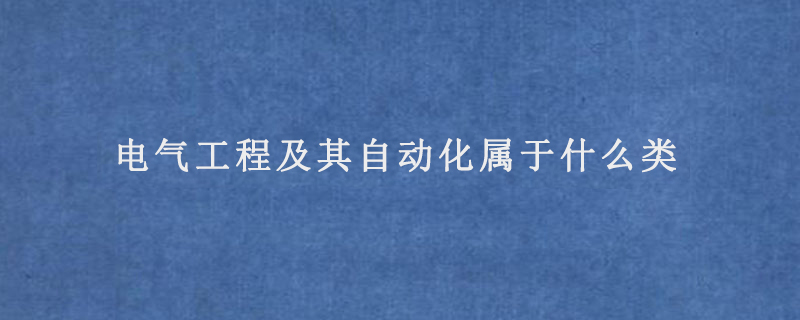 电气工程及其自动化属于什么类